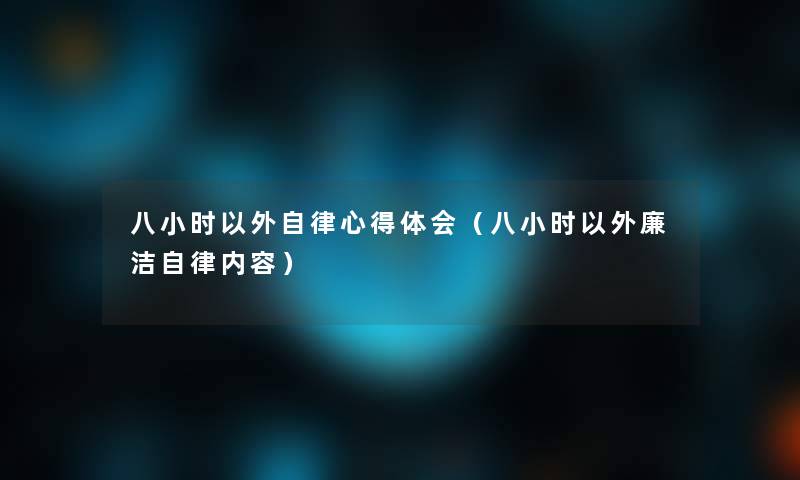 八小时以外自律心得体会（八小时以外廉洁自律内容）